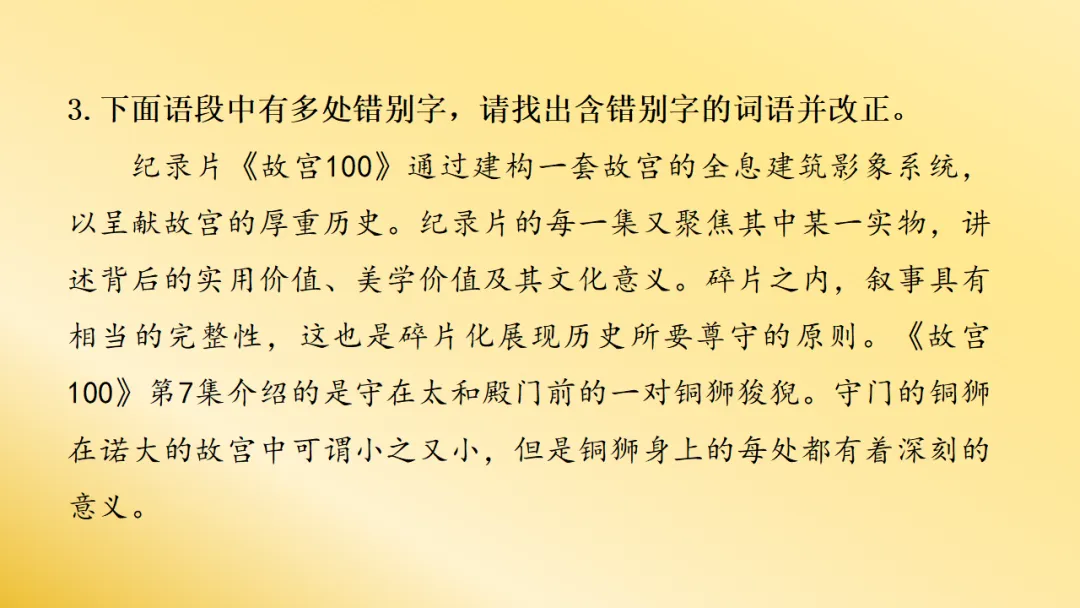 3.下面语段中有多处错别字，请找出含错别字的词语并改正。

纪录片《故宫100》通过建构一套故宫的全息建筑影象系统，以呈献故宫的厚重历史。纪录片的每一集又聚焦其中某一实物，讲述背后的实用价值、美学价值及其文化意义。碎片之内，叙事具有相当的完整性，这也是碎片化展现历史所要尊守的原则。《故宫100》第7集介绍的是守在太和殿门前的一对铜狮狻猊。守门的铜狮在诺大的故宫中可谓小之又小，但是铜狮身上的每处都有着深刻的意义。